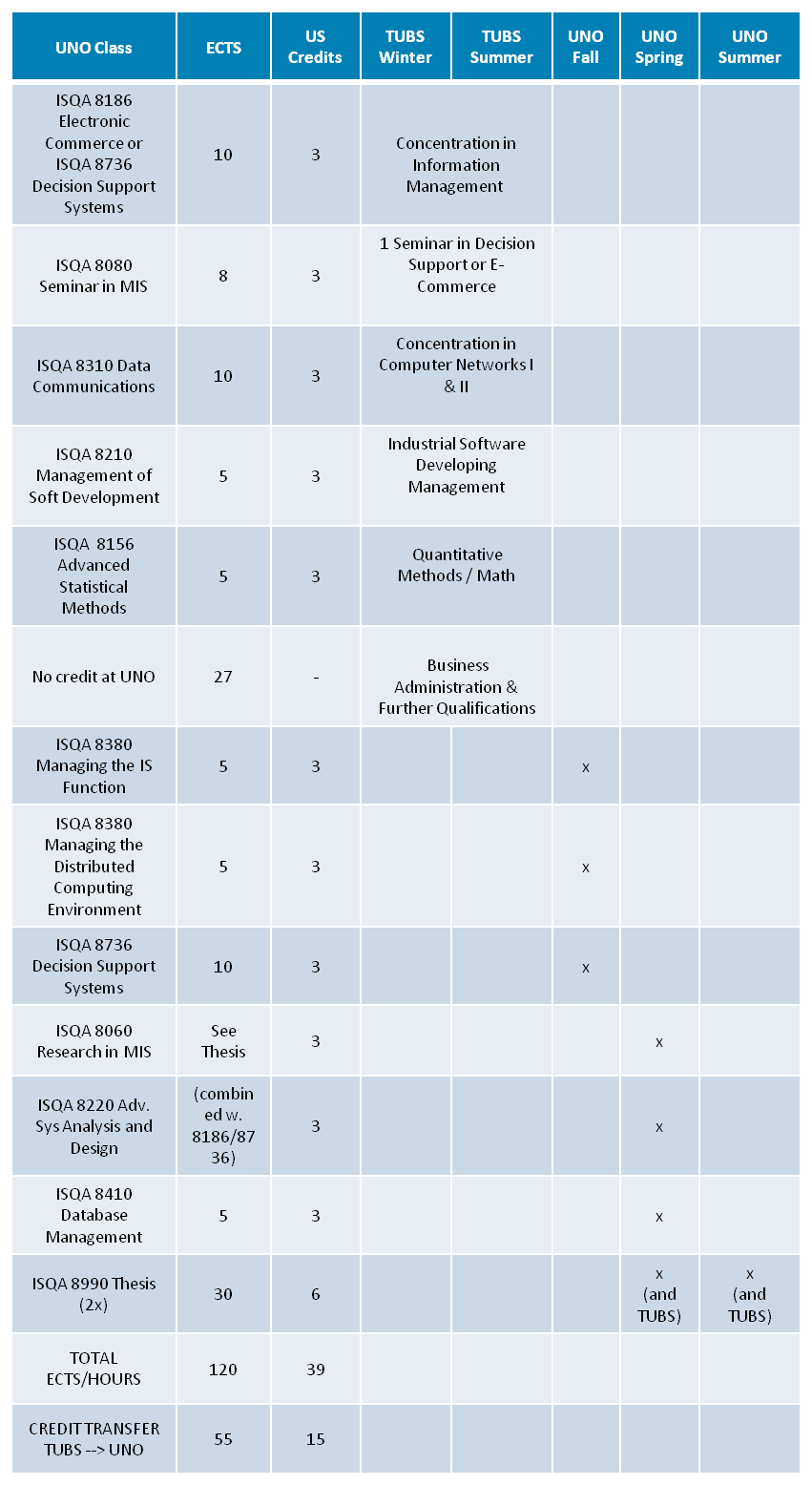 | UNO Class | ECTS | US Credits | TUBS Winter | TUBS Summer | UNO Fall | UNO Spring | UNO Summer |
|---|---|---|---|---|---|---|---|
| ISQA 8186 Electronic Commerce or ISQA 8736 Decision Support Systems | 10 | 3 | Concentration in Information Management | | | | |
| ISQA 8080 Seminar in MIS | 8 | 3 | 1 Seminar in Decision Support or E-Commerce | | | | |
| ISQA 8310 Data Communications | 10 | 3 | Concentration in Computer Networks I & II | | | | |
| ISQA 8210 Management of Soft Development | 5 | 3 | Industrial Software Developing Management | | | | |
| ISQA 8156 Advanced Statistical Methods | 5 | 3 | Quantitative Methods / Math | | | | |
| No credit at UNO | 27 | - | Business Administration & Further Qualifications | | | | |
| ISQA 8380 Managing the IS Function | 5 | 3 | | | x | | |
| ISQA 8380 Managing the Distributed Computing Environment | 5 | 3 | | | x | | |
| ISQA 8736 Decision Support Systems | 10 | 3 | | | x | | |
| ISQA 8060 Research in MIS | See Thesis | 3 | | | | x | |
| ISQA 8220 Adv. Sys Analysis and Design | (combined w. 8186/8736) | 3 | | | | x | |
| ISQA 8410 Database Management | 5 | 3 | | | | x | |
| ISQA 8990 Thesis (2x) | 30 | 6 | | | | x (and TUBS) | x (and TUBS) |
| TOTAL ECTS/HOURS | 120 | 39 | | | | | |
| CREDIT TRANSFER TUBS --> UNO | 55 | 15 | | | | | |